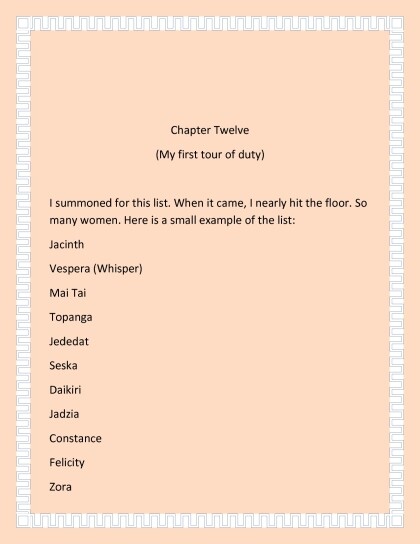 Chapter Twelve

(My first tour of duty)

I summoned for this list. When it came, I nearly hit the floor. So many women. Here is a small example of the list:

Jacinth

Vespera (Whisper)

Mai Tai

Topanga

Jededat

Seska

Daikiri

Jadzia

Constance

Felicity

Zora